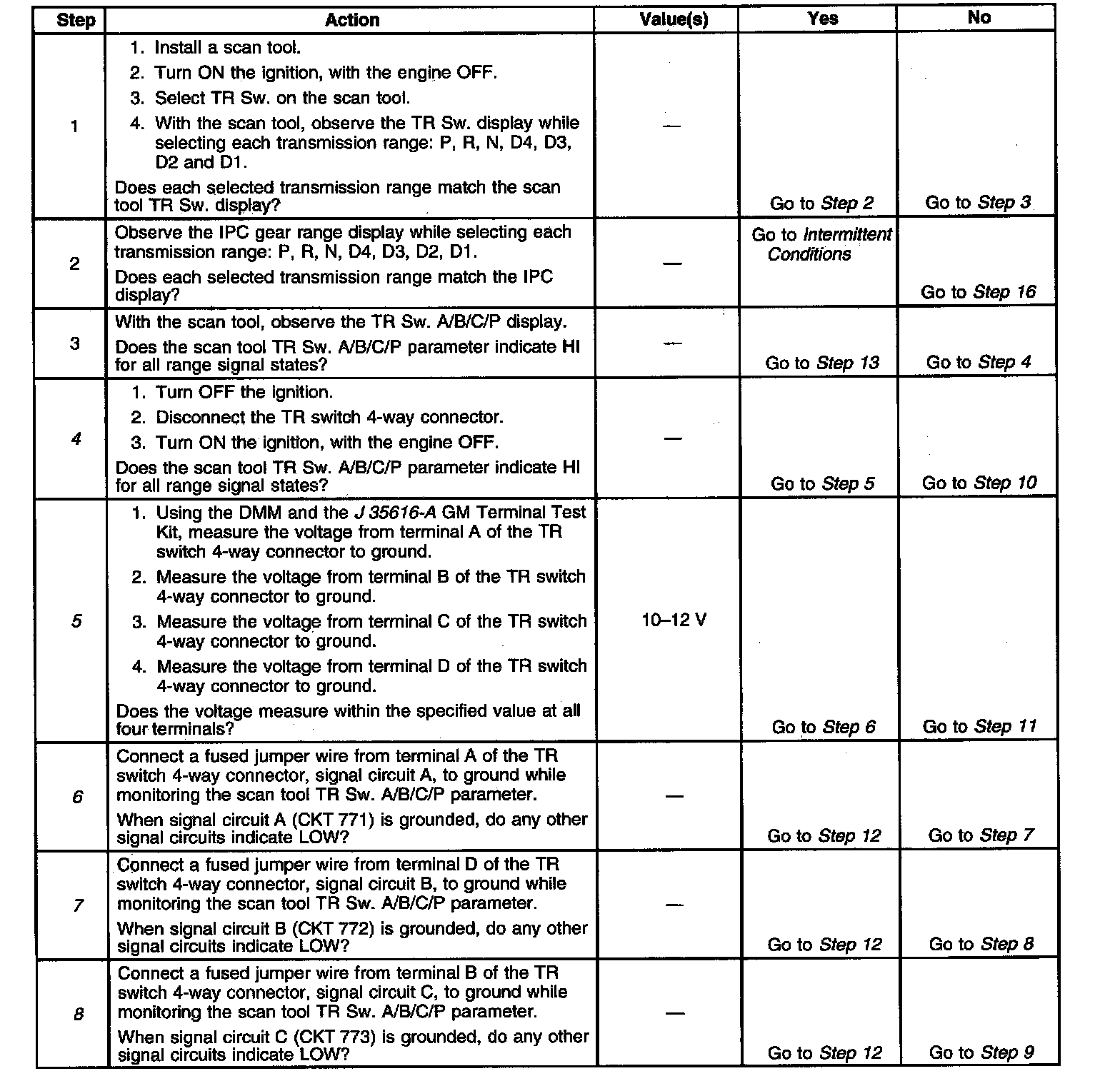 | Step | Action | Value(s) | Yes | No |
|---|---|---|---|---|
| 1 | 1. Install a scan tool. 2. Turn ON the ignition, with the engine OFF. 3. Select TR Sw. on the scan tool. 4. With the scan tool, observe the TR Sw. display while selecting each transmission range: P, R, N, D4, D3, D2 and D1. Does each selected transmission range match the scan tool TR Sw. display? | — | Go to Step 2 | Go to Step 3 |
| 2 | Observe the IPC gear range display while selecting each transmission range: P, R, N, D4, D3, D2, D1. Does each selected transmission range match the IPC display? | — | Go to Intermittent Conditions | Go to Step 16 |
| 3 | With the scan tool, observe the TR Sw. A/B/C/P display. Does the scan tool TR Sw. A/B/C/P parameter indicate HI for all range signal states? | — | Go to Step 13 | Go to Step 4 |
| 4 | 1. Turn OFF the ignition. 2. Disconnect the TR switch 4-way connector. 3. Turn ON the ignition, with the engine OFF. Does the scan tool TR Sw. A/B/C/P parameter indicate HI for all range signal states? | — | Go to Step 5 | Go to Step 10 |
| 5 | 1. Using the DMM and the J 35616-A GM Terminal Test Kit, measure the voltage from terminal A of the TR switch 4-way connector to ground. 2. Measure the voltage from terminal B of the TR switch 4-way connector to ground. 3. Measure the voltage from terminal C of the TR switch 4-way connector to ground. 4. Measure the voltage from terminal D of the TR switch 4-way connector to ground. Does the voltage measure within the specified value at all four terminals? | 10–12 V | Go to Step 6 | Go to Step 11 |
| 6 | Connect a fused jumper wire from terminal A of the TR switch 4-way connector, signal circuit A, to ground while monitoring the scan tool TR Sw. A/B/C/P parameter. When signal circuit A (CKT 771) is grounded, do any other signal circuits indicate LOW? | — | Go to Step 12 | Go to Step 7 |
| 7 | Connect a fused jumper wire from terminal D of the TR switch 4-way connector, signal circuit B, to ground while monitoring the scan tool TR Sw. A/B/C/P parameter. When signal circuit B (CKT 772) is grounded, do any other signal circuits indicate LOW? | — | Go to Step 12 | Go to Step 8 |
| 8 | Connect a fused jumper wire from terminal B of the TR switch 4-way connector, signal circuit C, to ground while monitoring the scan tool TR Sw. A/B/C/P parameter. When signal circuit C (CKT 773) is grounded, do any other signal circuits indicate LOW? | — | Go to Step 12 | Go to Step 9 |